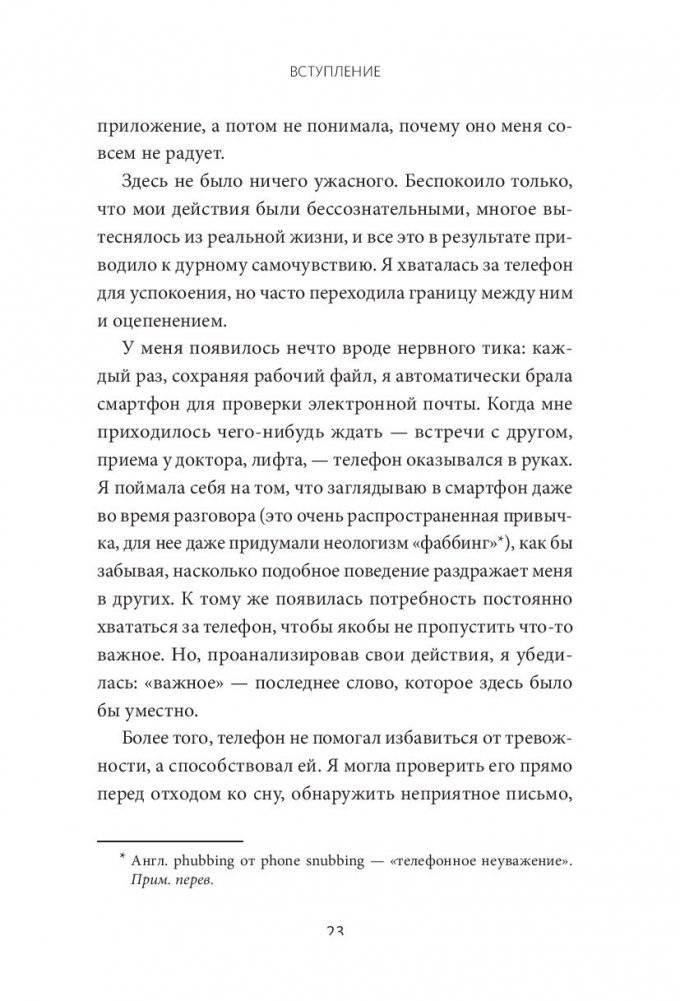 ВСТУПЛЕНИЕ

приложение, а потом не понимала, почему оно меня совсем не радует.

Здесь не было ничего ужасного. Беспокоило только, что мои действия были бессознательными, многое вытеснялось из реальной жизни, и все это в результате приводило к дурному самочувствию. Я хваталась за телефон для успокоения, но часто переходила границу между ним и оцепенением.

У меня появилось нечто вроде нервного тика: каждый раз, сохраняя рабочий файл, я автоматически брала смартфон для проверки электронной почты. Когда мне приходилось чего-нибудь ждать — встречи с другом, приема у доктора, лифта, — телефон оказывался в руках. Я поймала себя на том, что заглядываю в смартфон даже во время разговора (это очень распространенная привычка, для нее даже придумали неологизм «фаббинг»*), как бы забывая, насколько подобное поведение раздражает меня в других. К тому же появилась потребность постоянно хвататься за телефон, чтобы якобы не пропустить что-то важное. Но, проанализировав свои действия, я убедилась: «важное» — последнее слово, которое здесь было бы уместно.

Более того, телефон не помогал избавиться от тревожности, а способствовал ей. Я могла проверить его прямо перед отходом ко сну, обнаружить неприятное письмо,

* Англ. phubbing от phone snubbing — «телефонное неуважение». Прим. перев.

23